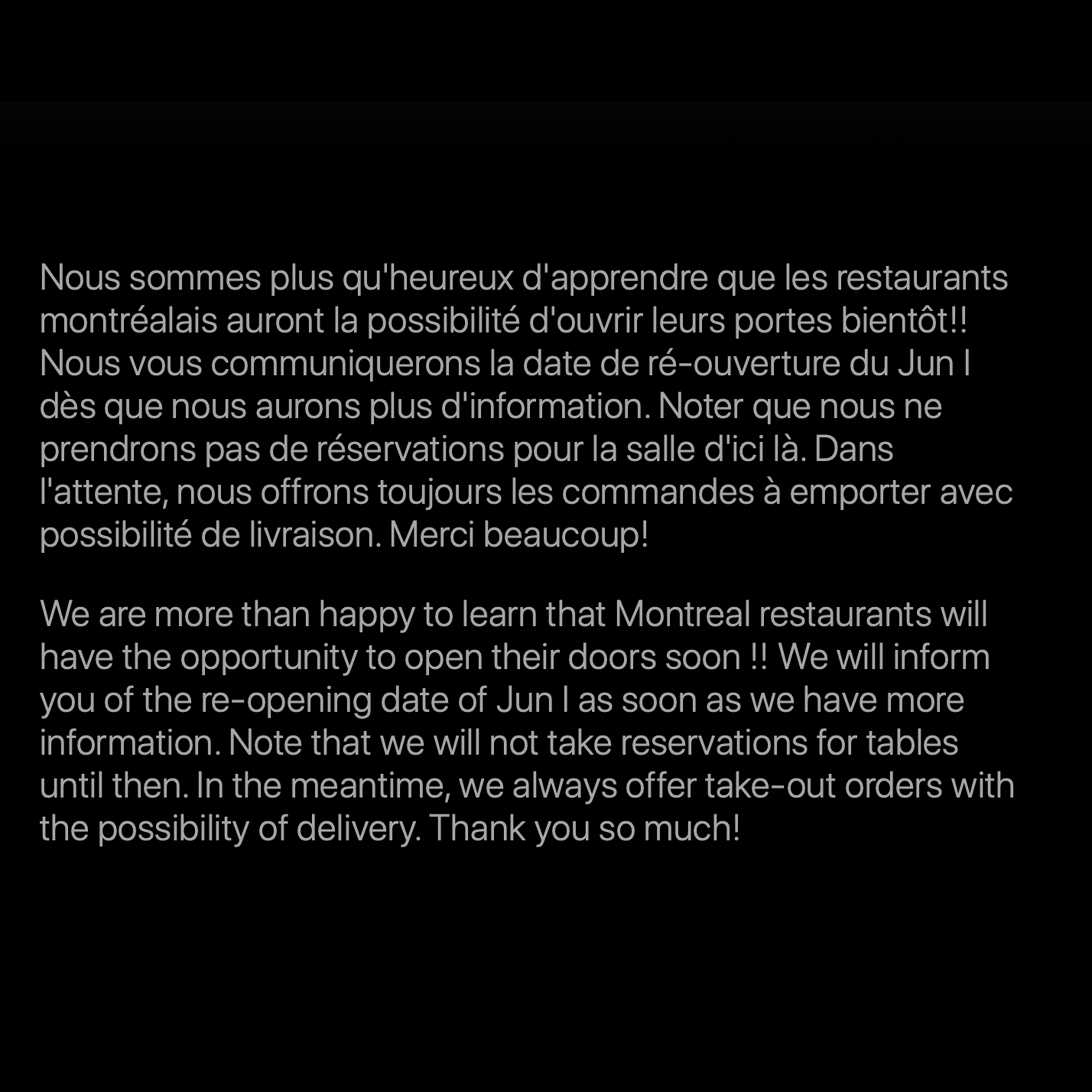 Nous sommes plus qu'heureux d'apprendre que les restaurants montréalais auront la possibilité d'ouvrir leurs portes bientôt!! Nous vous communiquerons la date de ré-ouverture du Jun I dès que nous aurons plus d'information. Noter que nous ne prendrons pas de réservations pour la salle d'ici là. Dans l'attente, nous offrons toujours les commandes à emporter avec possibilité de livraison. Merci beaucoup!

We are more than happy to learn that Montreal restaurants will have the opportunity to open their doors soon !! We will inform you of the re-opening date of Jun I as soon as we have more information. Note that we will not take reservations for tables until then. In the meantime, we always offer take-out orders with the possibility of delivery. Thank you so much!